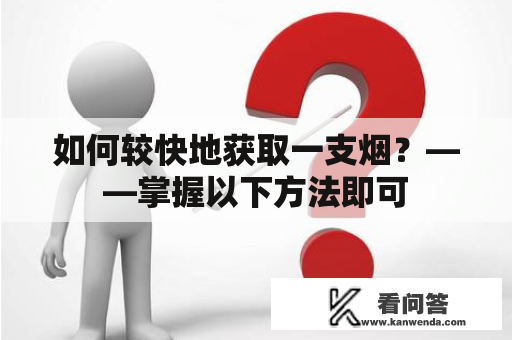 如何较快地获取一支烟？——掌握以下方法即可

看问答
www.kanwenda.com